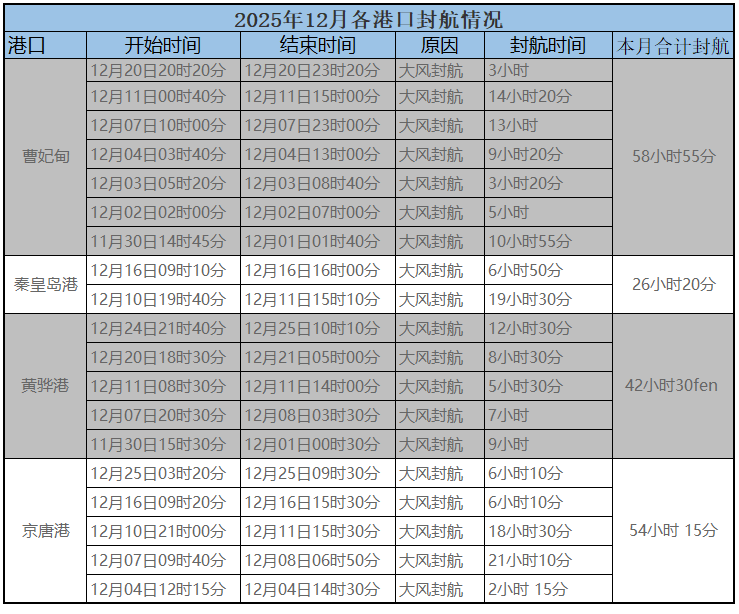 2025年12月各港口封航情况

| 港口 | 开始时间 | 结束时间 | 原因 | 封航时间 | 本月合计封航 |
|---|---|---|---|---|---|
| 曹妃甸 | 12月20日20时20分 | 12月20日23时20分 | 大风封航 | 3小时 | 58小时55分 |
| | 12月11日00时40分 | 12月11日15时00分 | 大风封航 | 14小时20分 | |
| | 12月07日10时00分 | 12月07日23时00分 | 大风封航 | 13小时 | |
| | 12月04日03时40分 | 12月04日13时00分 | 大风封航 | 9小时20分 | |
| | 12月03日05时20分 | 12月03日08时40分 | 大风封航 | 3小时20分 | |
| | 12月02日02时00分 | 12月02日07时00分 | 大风封航 | 5小时 | |
| | 11月30日14时45分 | 12月01日01时40分 | 大风封航 | 10小时55分 | |
| 秦皇岛港 | 12月16日09时10分 | 12月16日16时00分 | 大风封航 | 6小时50分 | 26小时20分 |
| | 12月10日19时40分 | 12月11日15时10分 | 大风封航 | 19小时30分 | |
| 黄骅港 | 12月24日21时40分 | 12月25日10时10分 | 大风封航 | 12小时30分 | 42小时30fen |
| | 12月20日18时30分 | 12月21日05时00分 | 大风封航 | 8小时30分 | |
| | 12月11日08时30分 | 12月11日14时00分 | 大风封航 | 5小时30分 | |
| | 12月07日20时30分 | 12月08日03时30分 | 大风封航 | 7小时 | |
| | 11月30日15时30分 | 12月01日00时30分 | 大风封航 | 9小时 | |
| 京唐港 | 12月25日03时20分 | 12月25日09时30分 | 大风封航 | 6小时10分 | 54小时 15分 |
| | 12月16日09时20分 | 12月16日15时30分 | 大风封航 | 6小时10分 | |
| | 12月10日21时00分 | 12月11日15时30分 | 大风封航 | 18小时30分 | |
| | 12月07日09时40分 | 12月08日06时50分 | 大风封航 | 21小时10分 | |
| | 12月04日12时15分 | 12月04日14时30分 | 大风封航 | 2小时 15分 | |